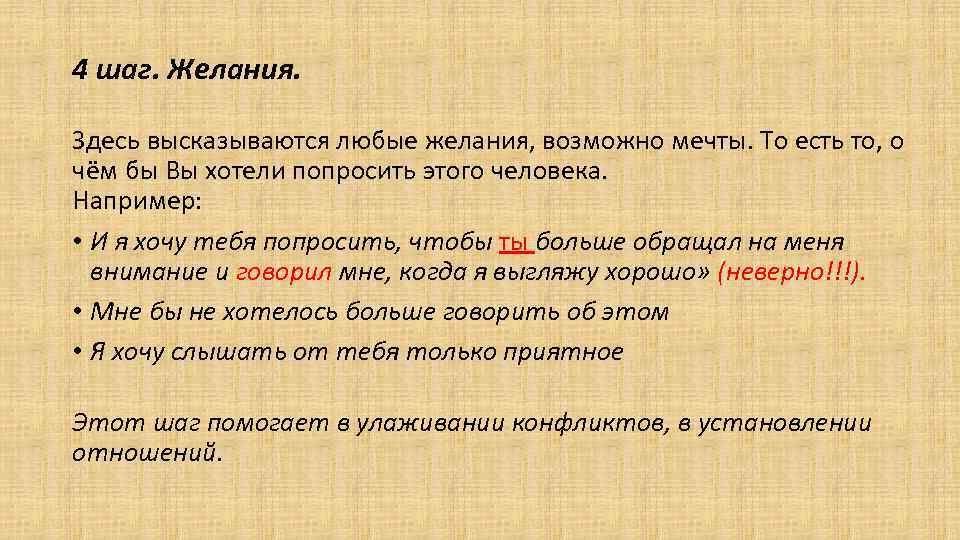 4 шаг. Желания.

Здесь высказываются любые желания, возможно мечты. То есть то, о чём бы Вы хотели попросить этого человека.
Например:

• И я хочу тебя попросить, чтобы ты больше обращал на меня внимание и говорил мне, когда я выгляжу хорошо» (неверно!!!).
• Мне бы не хотелось больше говорить об этом
• Я хочу слышать от тебя только приятное

Этот шаг помогает в улаживании конфликтов, в установлении отношений.